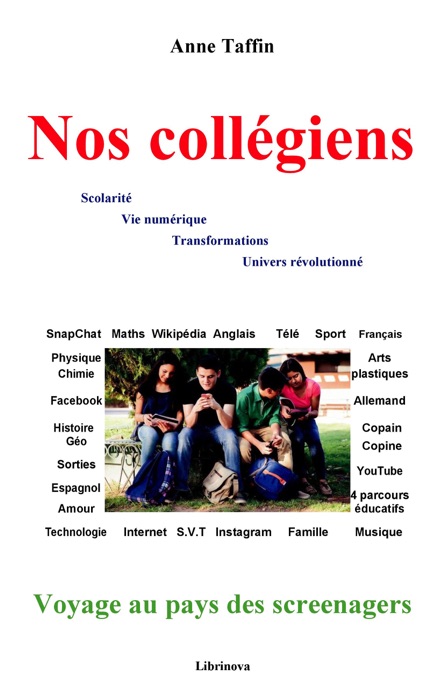 Anne Taffin

Nos collégiens

Scolarité
Vie numérique
Transformations
Univers révolutionné

SnapChat Maths Wikipédia Anglais Télé Sport Français

Physique Chimie

Facebook

Histoire Géo

Sorties

Espagnol

Amour

Arts plastiques

Allemand

Copain
Copine

YouTube

4 parcours éducatifs

Technologie Internet S.V.T Instagram Famille Musique

Voyage au pays des screenagers

Librinova